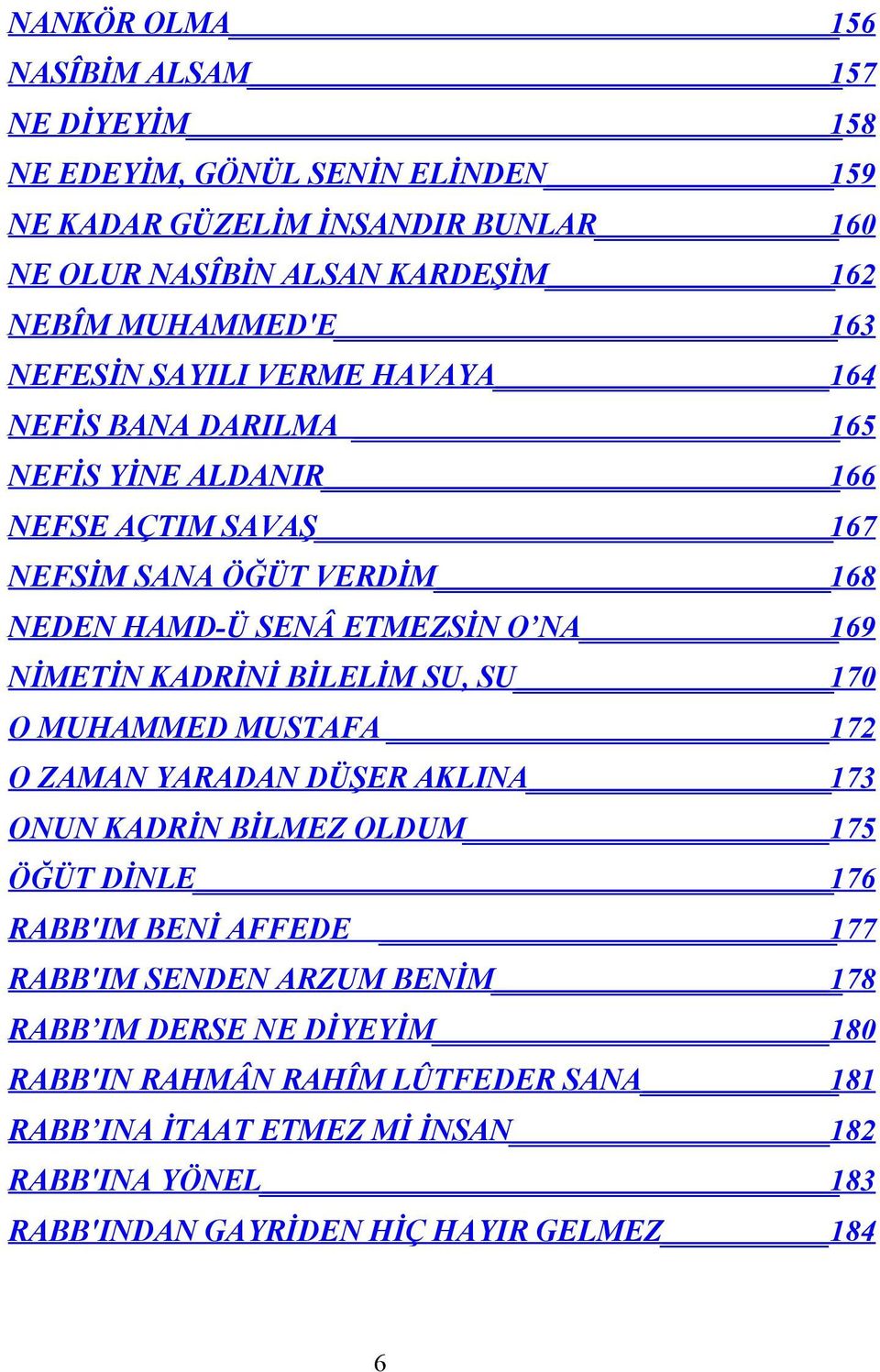 NANKÖR OLMA 156
NASÎBİM ALSAM 157
NE DİYEYİM 158
NE EDEYİM, GÖNÜL SENİN ELİNDEN 159
NE KADAR GÜZELİM İNSANDIR BUNLAR 160
NE OLUR NASÎBİN ALSAN KARDEŞİM 162
NEBÎM MUHAMMED'E 163
NEFESİN SAYILI VERME HAVAYA 164
NEFİS BANA DARILMA 165
NEFİS YİNE ALDANIR 166
NEFSE AÇTIM SAVAŞ 167
NEFSİM SANA ÖĞÜT VERDİM 168
NEDEN HAMD-Ü SENÂ ETMEZSİN O’NA 169
NİMETİN KADRİNİ BİLELİM SU, SU 170
O MUHAMMED MUSTAFA 172
O ZAMAN YARADAN DÜŞER AKLINA 173
ONUN KADRİN BİLMEZ OLDUM 175
ÖĞÜT DİNLE 176
RABB'IM BENİ AFFEDE 177
RABB'IM SENDEN ARZUM BENİM 178
RABB’IM DERSE NE DİYEYİM 180
RABB'IN RAHMÂN RAHÎM LÛTFEDER SANA 181
RABB’INA İTAAT ETMEZ Mİ İNSAN 182
RABB'INA YÖNEL 183
RABB'INDAN GAYRİDEN HİÇ HAYIR GELMEZ 184

6